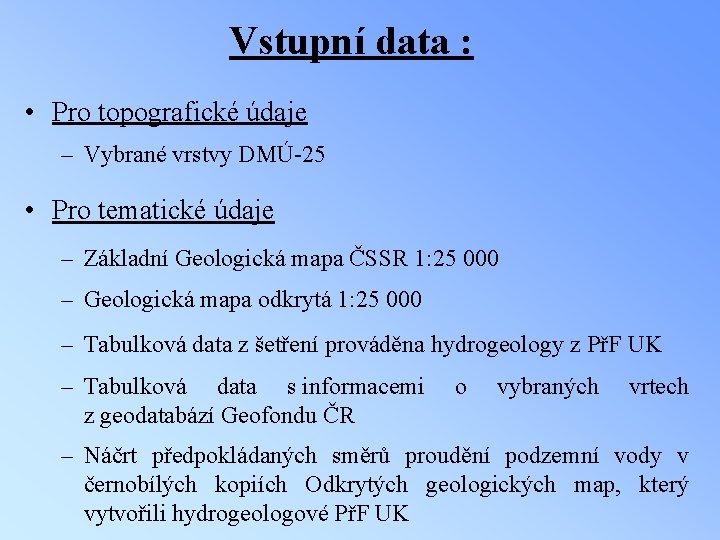 Vstupní data :

• Pro topografické údaje

– Vybrané vrstvy DMÚ-25

• Pro tematické údaje

– Základní Geologická mapa ČSSR 1:25 000

– Geologická mapa odkrytá 1:25 000

– Tabulková data z šetření prováděna hydrogeology z PřF UK

– Tabulková data s informacemi o vybraných vrtech z geodatabází Geofondu ČR

– Náčrt předpokládaných směrů proudění podzemní vody v černobílých kopiích Odkrytých geologických map, který vytvořili hydrogeologové PřF UK